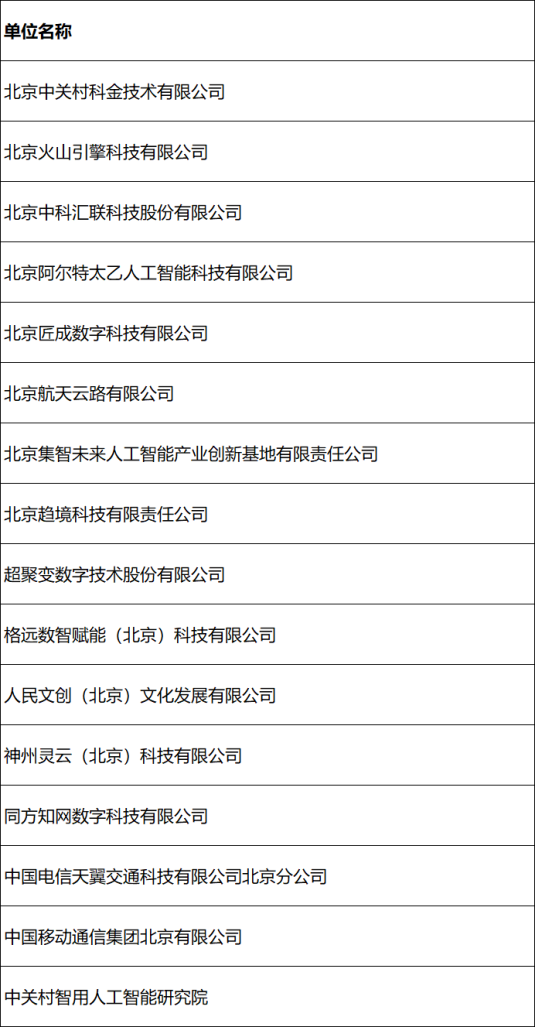 | 单位名称 |
|---|
| 北京中关村科金技术有限公司 |
| 北京火山引擎科技有限公司 |
| 北京中科汇联科技股份有限公司 |
| 北京阿尔特太乙人工智能科技有限公司 |
| 北京匠成数字科技有限公司 |
| 北京航天云路有限公司 |
| 北京集智未来人工智能产业创新基地有限责任公司 |
| 北京趋境科技有限责任公司 |
| 超聚变数字技术股份有限公司 |
| 格远数智赋能（北京）科技有限公司 |
| 人民文创（北京）文化发展有限公司 |
| 神州灵云（北京）科技有限公司 |
| 同方知网数字科技有限公司 |
| 中国电信天翼交通科技有限公司北京分公司 |
| 中国移动通信集团北京有限公司 |
| 中关村智用人工智能研究院 |